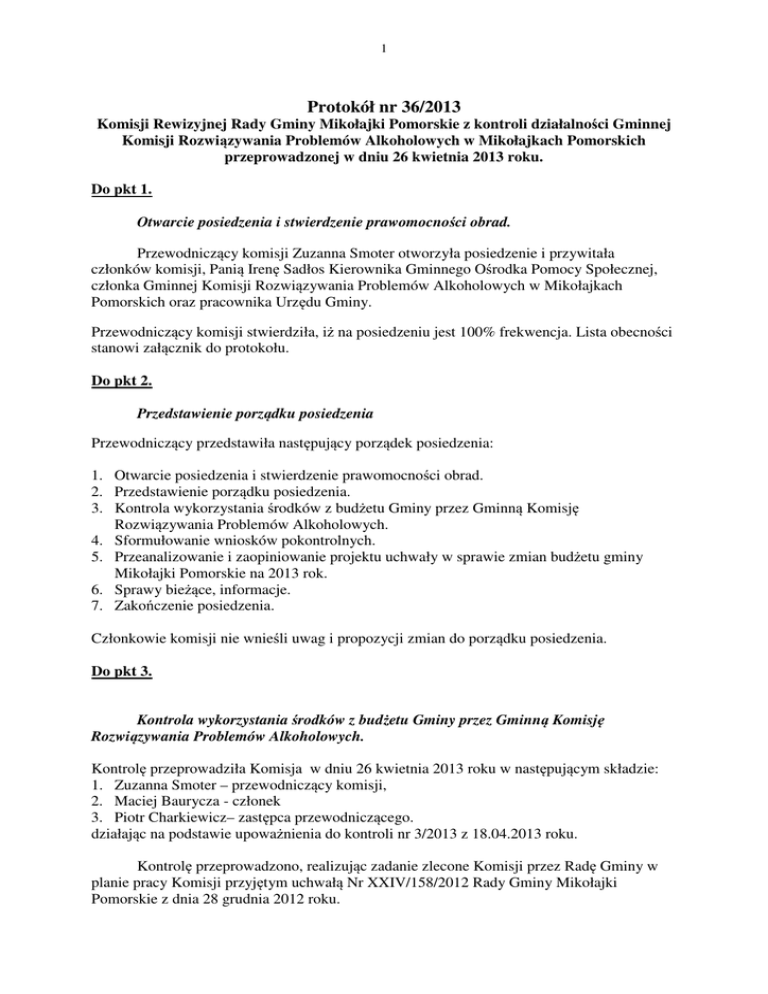 1

Protokół nr 36/2013
Komisji Rewizyjnej Rady Gminy Mikołajki Pomorskie z kontroli działalności Gminnej Komisji Rozwiązywania Problemów Alkoholowych w Mikołajkach Pomorskich przeprowadzonej w dniu 26 kwietnia 2013 roku.

Do pkt 1.

Otwarcie posiedzenia i stwierdzenie prawomocności obrad.

Przewodniczący komisji Zuzanna Smoter otworzyła posiedzenie i przywitała członków komisji, Panią Irenę Sadłos Kierownika Gminnego Ośrodka Pomocy Społecznej, członka Gminnej Komisji Rozwiązywania Problemów Alkoholowych w Mikołajkach Pomorskich oraz pracownika Urzędu Gminy.

Przewodniczący komisji stwierdziła, iż na posiedzeniu jest 100% frekwencja. Lista obecności stanowi załącznik do protokołu.

Do pkt 2.

Przedstawienie porządku posiedzenia

Przewodniczący przedstawiła następujący porządek posiedzenia:

1. Otwarcie posiedzenia i stwierdzenie prawomocności obrad.
2. Przedstawienie porządku posiedzenia.
3. Kontrola wykorzystania środków z budżetu Gminy przez Gminną Komisję Rozwiązywania Problemów Alkoholowych.
4. Sformułowanie wniosków pokontrolnych.
5. Przeanalizowanie i zaopiniowanie projektu uchwały w sprawie zmian budżetu gminy Mikołajki Pomorskie na 2013 rok.
6. Sprawy bieżące, informacje.
7. Zakończenie posiedzenia.

Członkowie komisji nie wnieśli uwag i propozycji zmian do porządku posiedzenia.

Do pkt 3.

Kontrola wykorzystania środków z budżetu Gminy przez Gminną Komisję Rozwiązywania Problemów Alkoholowych.

Kontrolę przeprowadziła Komisja w dniu 26 kwietnia 2013 roku w następującym składzie:
1. Zuzanna Smoter – przewodniczący komisji,
2. Maciej Baurycza - członek
3. Piotr Charkiewicz– zastępca przewodniczącego.
działając na podstawie upoważnienia do kontroli nr 3/2013 z 18.04.2013 roku.

Kontrolę przeprowadzono, realizując zadanie zlecone Komisji przez Radę Gminy w planie pracy Komisji przyjętym uchwałą Nr XXIV/158/2012 Rady Gminy Mikołajki Pomorskie z dnia 28 grudnia 2012 roku.